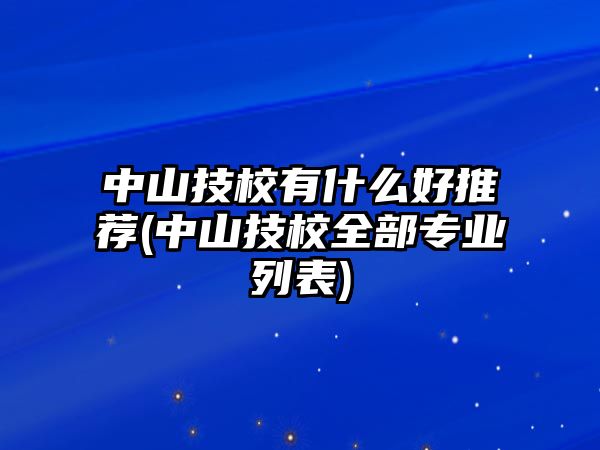 中山技校有什么好推荐(中山技校全部专业列表)